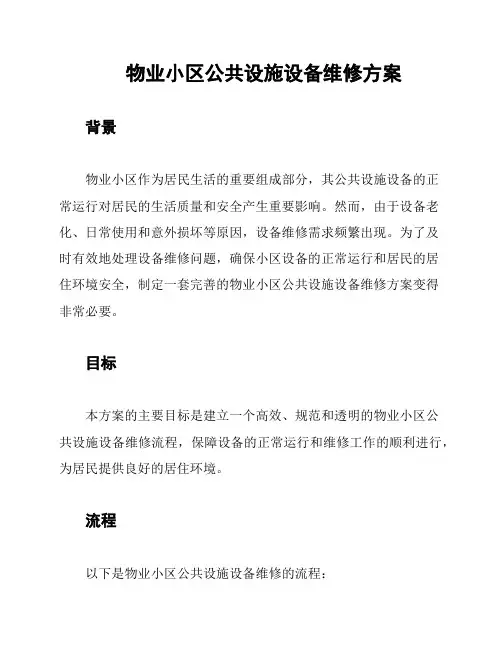 物业小区公共设施设备维修方案

背景

物业小区作为居民生活的重要组成部分，其公共设施设备的正常运行对居民的生活质量和安全产生重要影响。然而，由于设备老化、日常使用和意外损坏等原因，设备维修需求频繁出现。为了及时有效地处理设备维修问题，确保小区设备的正常运行和居民的居住环境安全，制定一套完善的物业小区公共设施设备维修方案变得非常必要。

目标

本方案的主要目标是建立一个高效、规范和透明的物业小区公共设施设备维修流程，保障设备的正常运行和维修工作的顺利进行，为居民提供良好的居住环境。

流程

以下是物业小区公共设施设备维修的流程：